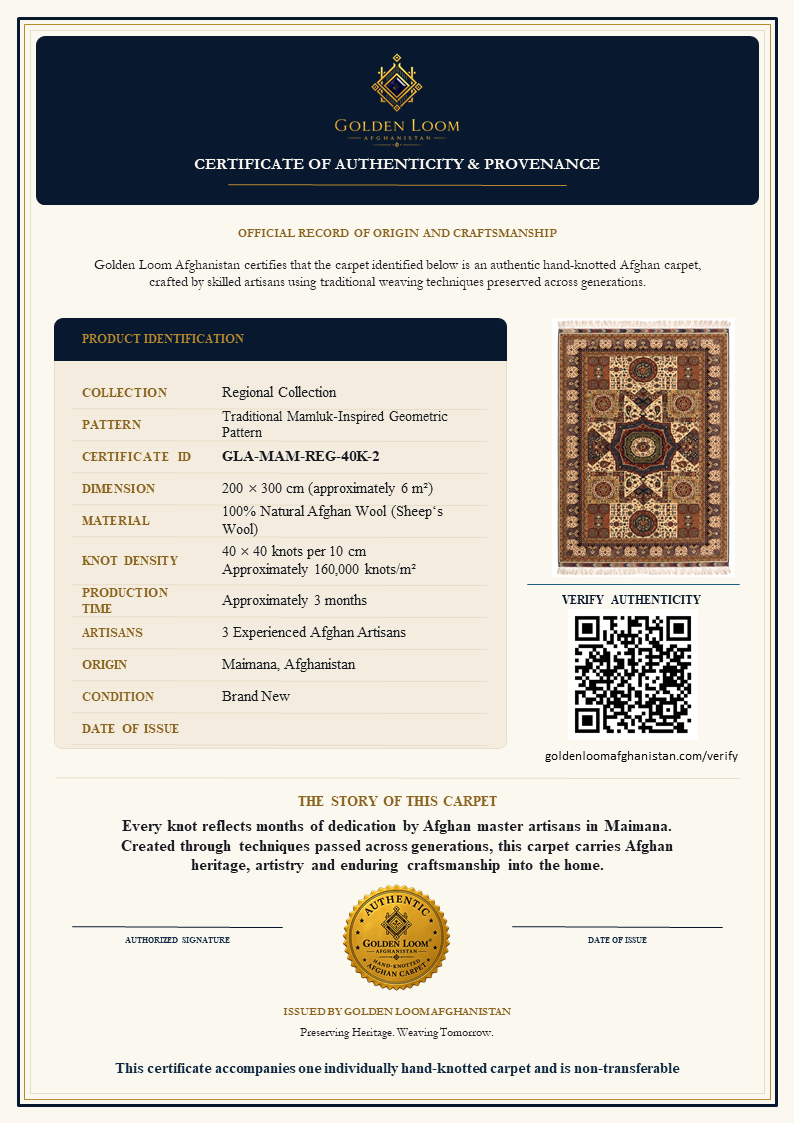 GOLDEN LOOM
AFGHANISTAN

CERTIFICATE OF AUTHENTICITY & PROVENANCE

OFFICIAL RECORD OF ORIGIN AND CRAFTSMANSHIP

Golden Loom Afghanistan certifies that the carpet identified below is an authentic hand-knotted Afghan carpet, crafted by skilled artisans using traditional weaving techniques preserved across generations.

PRODUCT IDENTIFICATION

| | |
|---|---|
| COLLECTION | Regional Collection |
| PATTERN | Traditional Mamluk-Inspired Geometric Pattern |
| CERTIFICATE ID | GLA-MAM-REG-40K-2 |
| DIMENSION | 200 × 300 cm (approximately 6 m²) |
| MATERIAL | 100% Natural Afghan Wool (Sheep's Wool) |
| KNOT DENSITY | 40 × 40 knots per 10 cm Approximately 160,000 knots/m² |
| PRODUCTION TIME | Approximately 3 months |
| ARTISANS | 3 Experienced Afghan Artisans |
| ORIGIN | Maimana, Afghanistan |
| CONDITION | Brand New |
| DATE OF ISSUE | |

VERIFY AUTHENTICITY

goldenloomafghanistan.com/verify

THE STORY OF THIS CARPET

Every knot reflects months of dedication by Afghan master artisans in Maimana. Created through techniques passed across generations, this carpet carries Afghan heritage, artistry and enduring craftsmanship into the home.

AUTHORIZED SIGNATURE

AUTHENTIC
GOLDEN LOOM
AFGHANISTAN
HAND-KNOTTED
AFGHAN CARPET

DATE OF ISSUE

ISSUED BY GOLDEN LOOM AFGHANISTAN
Preserving Heritage. Weaving Tomorrow.

This certificate accompanies one individually hand-knotted carpet and is non-transferable